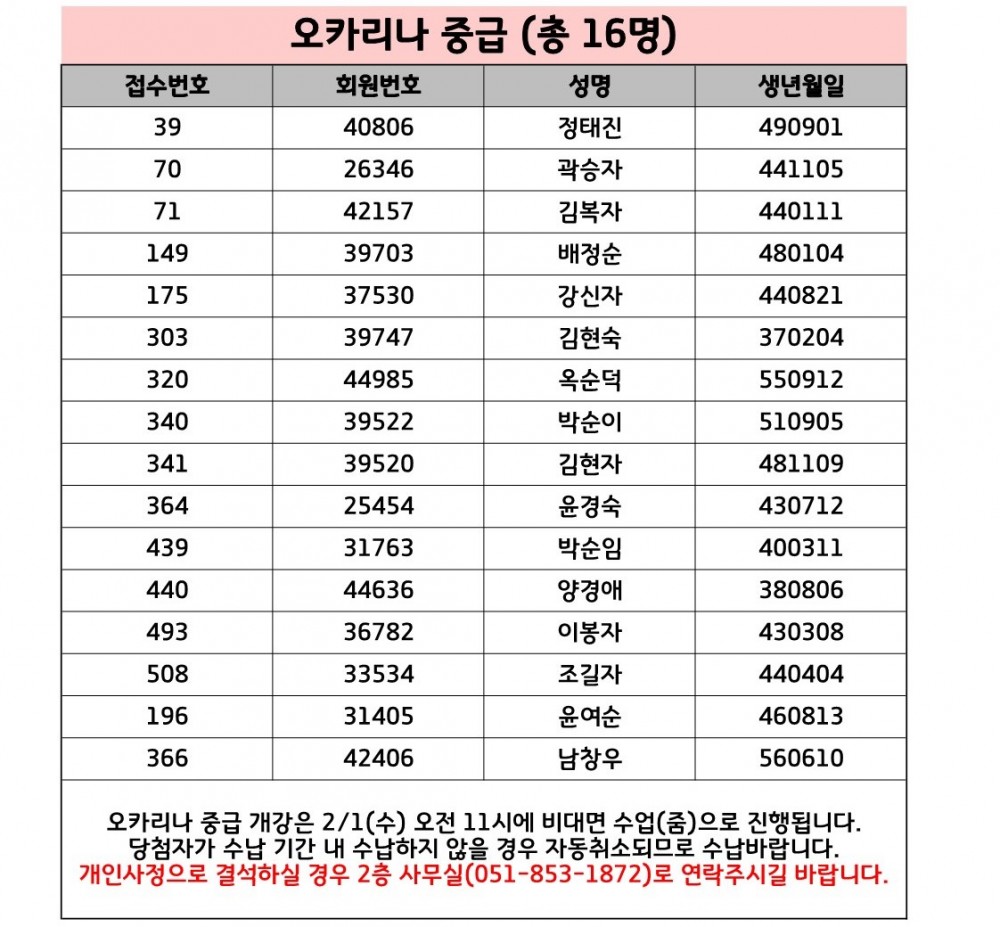 오카리나 중급 (총 16명)

| 접수번호 | 회원번호 | 성명 | 생년월일 |
|---|---|---|---|
| 39 | 40806 | 정태진 | 490901 |
| 70 | 26346 | 곽승자 | 441105 |
| 71 | 42157 | 김복자 | 440111 |
| 149 | 39703 | 배정순 | 480104 |
| 175 | 37530 | 강신자 | 440821 |
| 303 | 39747 | 김현숙 | 370204 |
| 320 | 44985 | 옥순덕 | 550912 |
| 340 | 39522 | 박순이 | 510905 |
| 341 | 39520 | 김현자 | 481109 |
| 364 | 25454 | 윤경숙 | 430712 |
| 439 | 31763 | 박순임 | 400311 |
| 440 | 44636 | 양경애 | 380806 |
| 493 | 36782 | 이봉자 | 430308 |
| 508 | 33534 | 조길자 | 440404 |
| 196 | 31405 | 윤여순 | 460813 |
| 366 | 42406 | 남창우 | 560610 |

오카리나 중급 개강은 2/1(수) 오전 11시에 비대면 수업(줌)으로 진행됩니다.
당첨자가 수납 기간 내 수납하지 않을 경우 자동취소되므로 수납바랍니다.
개인사정으로 결석하실 경우 2층 사무실(051-853-1872)로 연락주시길 바랍니다.